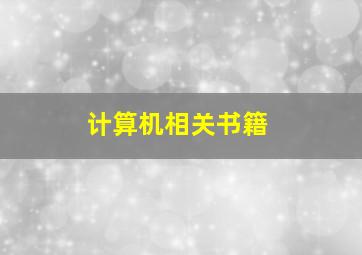 计算机相关书籍